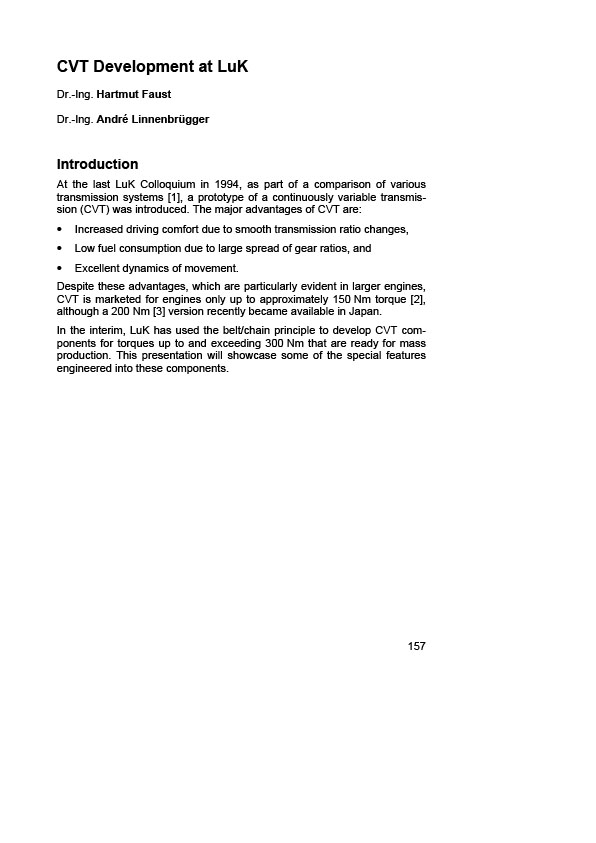 CVT Development at LuK

Dr.-Ing. Hartmut Faust

Dr.-Ing. André Linnenbrügger

Introduction

At the last LuK Colloquium in 1994, as part of a comparison of various transmission systems [1], a prototype of a continuously variable transmission (CVT) was introduced. The major advantages of CVT are:

• Increased driving comfort due to smooth transmission ratio changes,

• Low fuel consumption due to large spread of gear ratios, and

• Excellent dynamics of movement.

Despite these advantages, which are particularly evident in larger engines, CVT is marketed for engines only up to approximately 150 Nm torque [2], although a 200 Nm [3] version recently became available in Japan.

In the interim, LuK has used the belt/chain principle to develop CVT components for torques up to and exceeding 300 Nm that are ready for mass production. This presentation will showcase some of the special features engineered into these components.

157